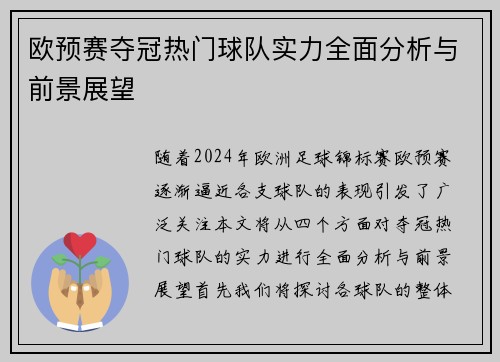 欧预赛夺冠热门球队实力全面分析与前景展望

随着2024年欧洲足球锦标赛欧预赛逐渐逼近各支球队的表现引发了广泛关注本文将从四个方面对夺冠热门球队的实力进行全面分析与前景展望首先我们将探讨各球队的整体